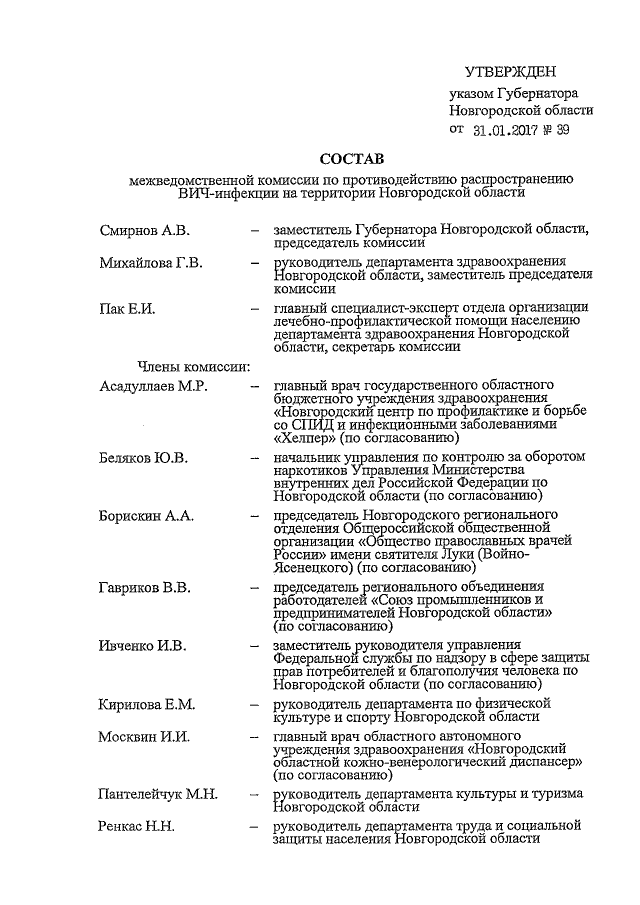 УТВЕРЖДЕН
указом Губернатора
Новгородской области
от 31.01.2017 № 39

СОСТАВ

межведомственной комиссии по противодействию распространению ВИЧ-инфекции на территории Новгородской области

Смирнов А.В. – заместитель Губернатора Новгородской области, председатель комиссии

Михайлова Г.В. – руководитель департамента здравоохранения Новгородской области, заместитель председателя комиссии

Пак Е.И. – главный специалист-эксперт отдела организации лечебно-профилактической помощи населению департамента здравоохранения Новгородской области, секретарь комиссии

Члены комиссии:

Асадуллаев М.Р. – главный врач государственного областного бюджетного учреждения здравоохранения «Новгородский центр по профилактике и борьбе со СПИД и инфекционными заболеваниями «Хелпер» (по согласованию)

Беляков Ю.В. – начальник управления по контролю за оборотом наркотиков Управления Министерства внутренних дел Российской Федерации по Новгородской области (по согласованию)

Борискин А.А. – председатель Новгородского регионального отделения Общероссийской общественной организации «Общество православных врачей России» имени святителя Луки (Войно-Ясенецкого) (по согласованию)

Гавриков В.В. – председатель регионального объединения работодателей «Союз промышленников и предпринимателей Новгородской области» (по согласованию)

Ивченко И.В. – заместитель руководителя управления Федеральной службы по надзору в сфере защиты прав потребителей и благополучия человека по Новгородской области (по согласованию)

Кирилова Е.М. – руководитель департамента по физической культуре и спорту Новгородской области

Москвин И.И. – главный врач областного автономного учреждения здравоохранения «Новгородский областной кожно-венерологический диспансер» (по согласованию)

Пантелейчук М.Н. – руководитель департамента культуры и туризма Новгородской области

Ренкас Н.Н. – руководитель департамента труда и социальной защиты населения Новгородской области